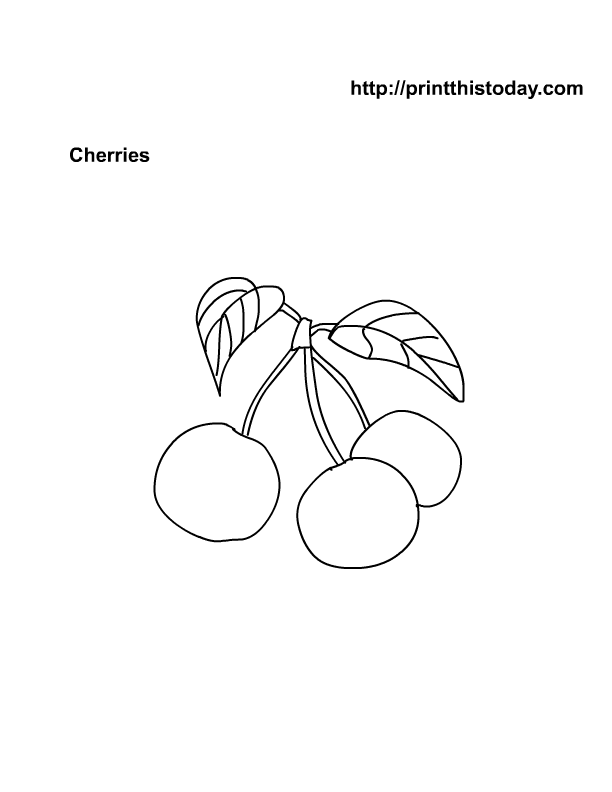 http://printthistoday.com

Cherries